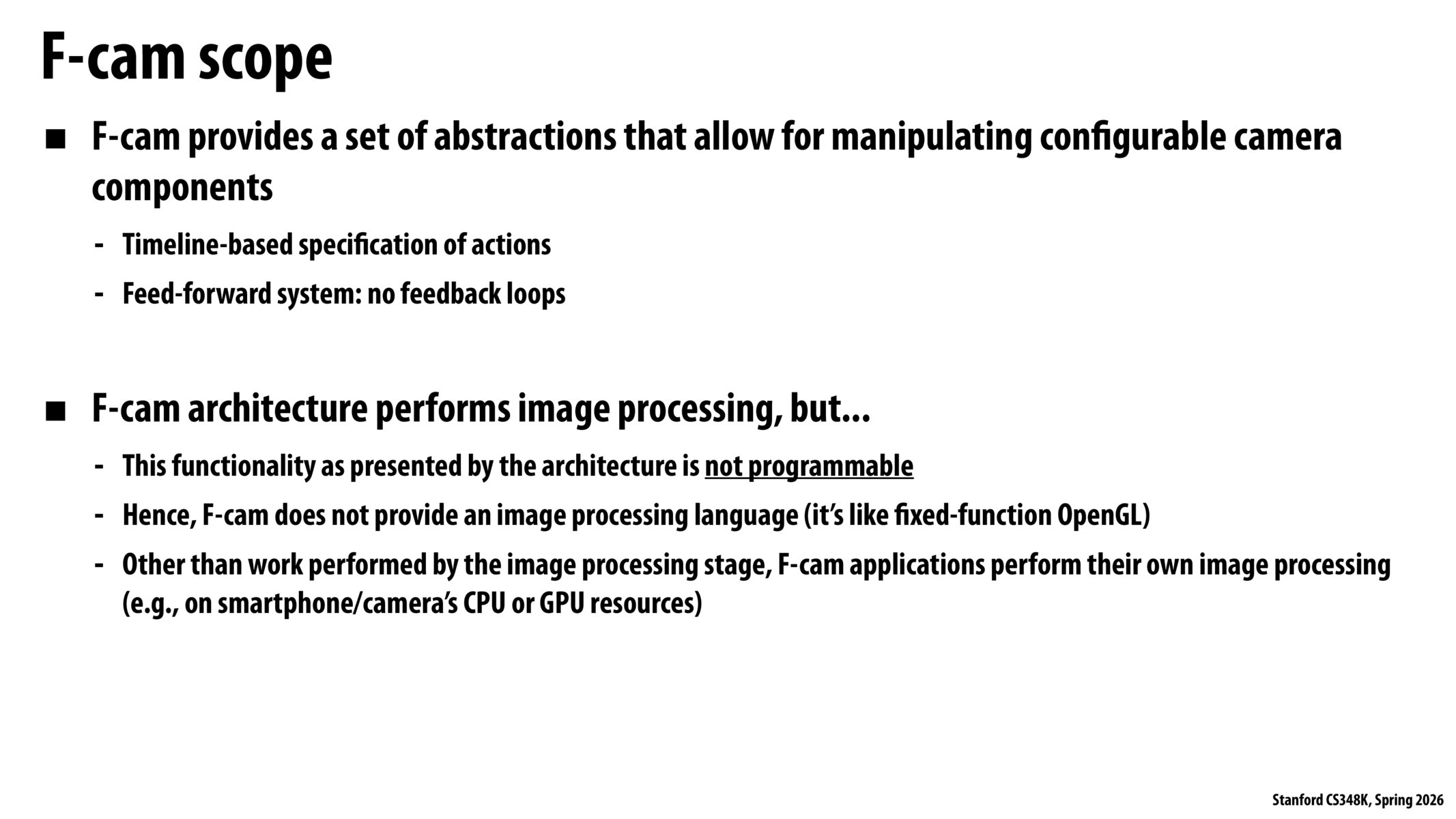 F-cam scope

▪ F-cam provides a set of abstractions that allow for manipulating configurable camera components

- Timeline-based specification of actions
- Feed-forward system: no feedback loops

▪ F-cam architecture performs image processing, but...

- This functionality as presented by the architecture is not programmable
- Hence, F-cam does not provide an image processing language (it's like fixed-function OpenGL)
- Other than work performed by the image processing stage, F-cam applications perform their own image processing (e.g., on smartphone/camera's CPU or GPU resources)

Stanford CS348K, Spring 2026